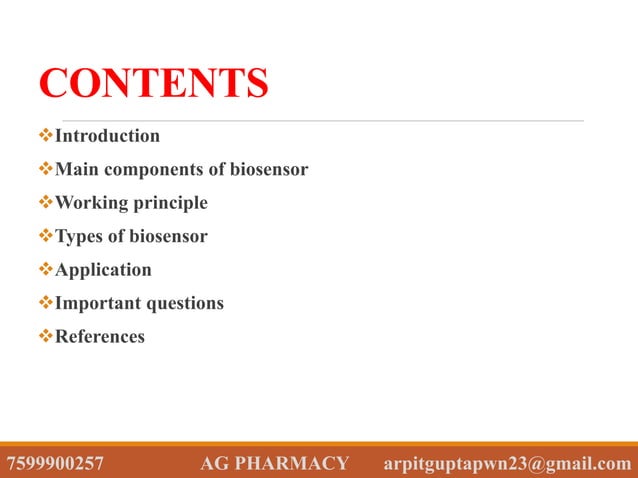 CONTENTS

❖Introduction

❖Main components of biosensor

❖Working principle

❖Types of biosensor

❖Application

❖Important questions

❖References

7599900257 AG PHARMACY arpitguptapwn23@gmail.com